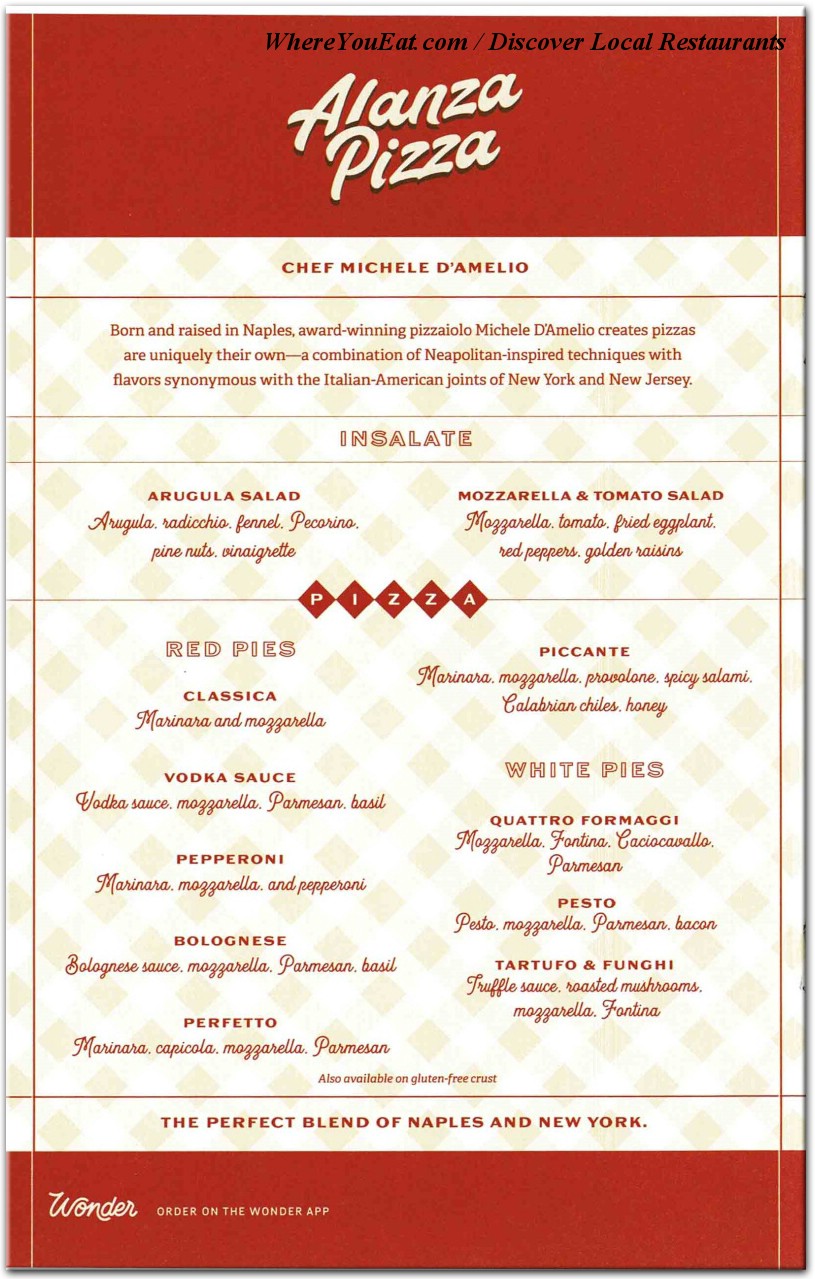 WhereYouEat.com / Discover Local Restaurants

Alanza Pizza

CHEF MICHELE D'AMELIO

Born and raised in Naples, award-winning pizzaiolo Michele D'Amelio creates pizzas are uniquely their own—a combination of Neapolitan-inspired techniques with flavors synonymous with the Italian-American joints of New York and New Jersey.

INSALATE

ARUGULA SALAD
Arugula, radicchio, fennel, Pecorino, pine nuts, vinaigrette

MOZZARELLA & TOMATO SALAD
Mozzarella, tomato, fried eggplant, red peppers, golden raisins

PIZZA

RED PIES

CLASSICA
Marinara and mozzarella

VODKA SAUCE
Vodka sauce, mozzarella, Parmesan, basil

PEPPERONI
Marinara, mozzarella, and pepperoni

BOLOGNESE
Bolognese sauce, mozzarella, Parmesan, basil

PERFETTO
Marinara, capicola, mozzarella, Parmesan

PICCANTE
Marinara, mozzarella, provolone, spicy salami, Calabrian chiles, honey

WHITE PIES

QUATTRO FORMAGGI
Mozzarella, Fontina, Caciocavallo, Parmesan

PESTO
Pesto, mozzarella, Parmesan, bacon

TARTUFO & FUNGHI
Truffle sauce, roasted mushrooms, mozzarella, Fontina

Also available on gluten-free crust

THE PERFECT BLEND OF NAPLES AND NEW YORK.

Wonder ORDER ON THE WONDER APP